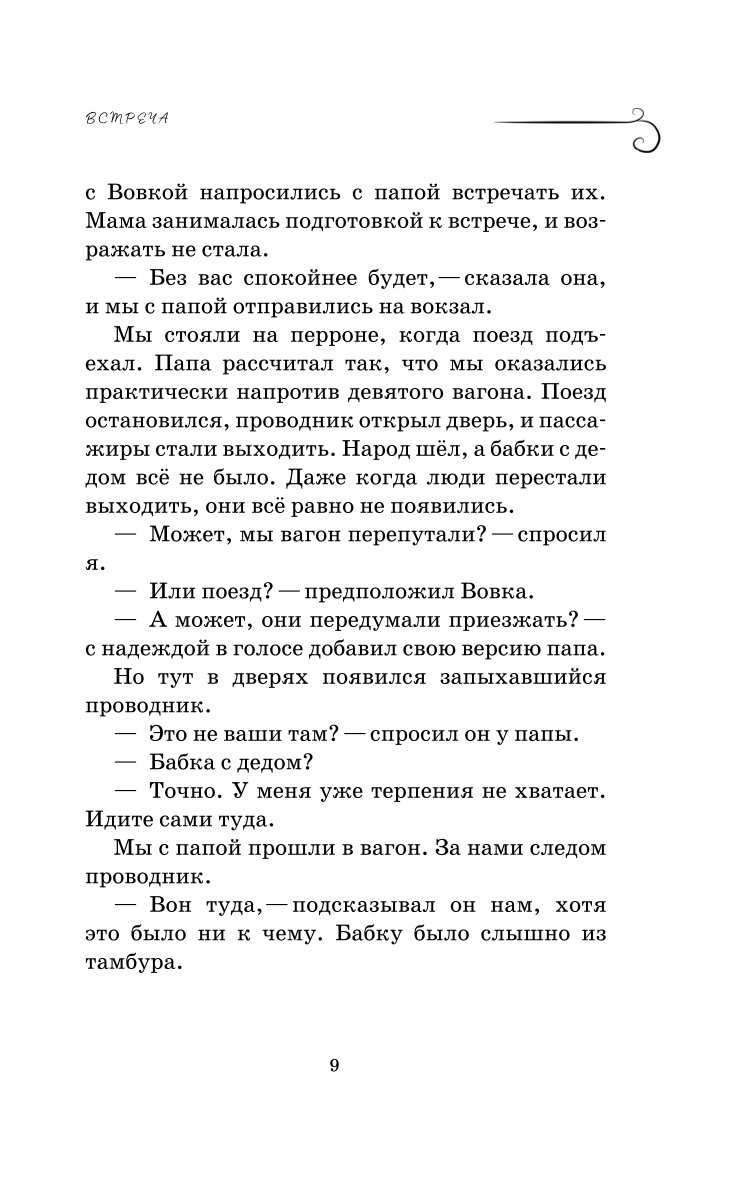 ВСТРЕЧА

с Вовкой напросились с папой встречать их. Мама занималась подготовкой к встрече, и возражать не стала.

— Без вас спокойнее будет, — сказала она, и мы с папой отправились на вокзал.

Мы стояли на перроне, когда поезд подъехал. Папа рассчитал так, что мы оказались практически напротив девятого вагона. Поезд остановился, проводник открыл дверь, и пассажиры стали выходить. Народ шёл, а бабки с дедом всё не было. Даже когда люди перестали выходить, они всё равно не появились.

— Может, мы вагон перепутали? — спросил я.

— Или поезд? — предположил Вовка.

— А может, они передумали приезжать? — с надеждой в голосе добавил свою версию папа.

Но тут в дверях появился запыхавшийся проводник.

— Это не ваши там? — спросил он у папы.

— Бабка с дедом?

— Точно. У меня уже терпения не хватает. Идите сами туда.

Мы с папой прошли в вагон. За нами следом проводник.

— Вон туда, — подсказывал он нам, хотя это было ни к чему. Бабку было слышно из тамбура.

9